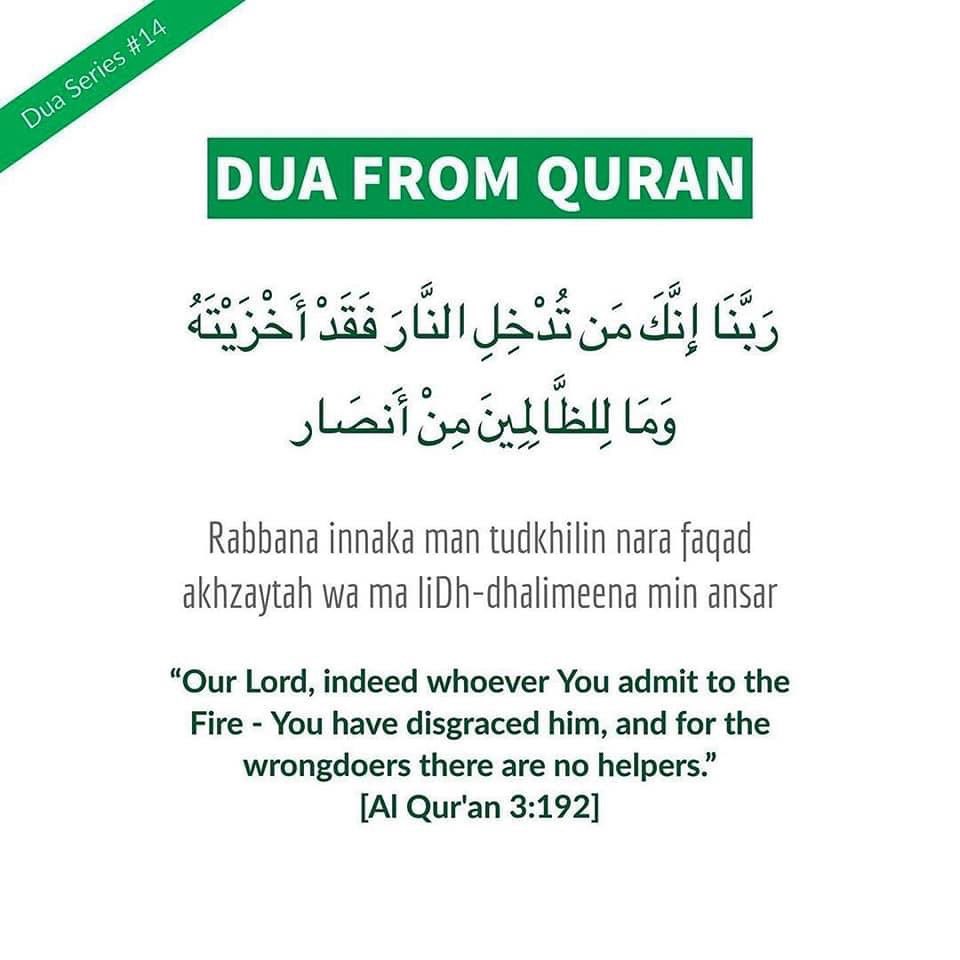 Dua Series #14

DUA FROM QURAN

رَبَّنَا إِنَّكَ مَن تُدْخِلِ النَّارَ فَقَدْ أَخْزَيْتَهُ وَمَا لِلظَّالِمِينَ مِنْ أَنصَار

Rabbana innaka man tudkhilin nara faqad akhzaytah wa ma liDh-dhalimeena min ansar

"Our Lord, indeed whoever You admit to the Fire - You have disgraced him, and for the wrongdoers there are no helpers."
[Al Qur'an 3:192]